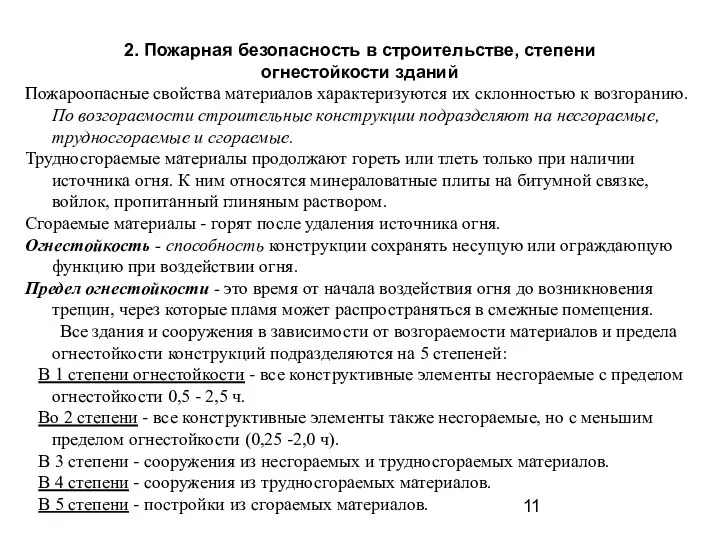 2. Пожарная безопасность в строительстве, степени огнестойкости зданий

Пожароопасные свойства материалов характеризуются их склонностью к возгоранию. По возгораемости строительные конструкции подразделяют на несгораемые, трудносгораемые и сгораемые.

Трудносгораемые материалы продолжают гореть или тлеть только при наличии источника огня. К ним относятся минераловатные плиты на битумной связке, войлок, пропитанный глиняным раствором.

Сгораемые материалы - горят после удаления источника огня.

Огнестойкость - способность конструкции сохранять несущую или ограждающую функцию при воздействии огня.

Предел огнестойкости - это время от начала воздействия огня до возникновения трещин, через которые пламя может распространяться в смежные помещения.

Все здания и сооружения в зависимости от возгораемости материалов и предела огнестойкости конструкций подразделяются на 5 степеней:

В 1 степени огнестойкости - все конструктивные элементы несгораемые с пределом огнестойкости 0,5 - 2,5 ч.

Во 2 степени - все конструктивные элементы также несгораемые, но с меньшим пределом огнестойкости (0,25 -2,0 ч).

В 3 степени - сооружения из несгораемых и трудносгораемых материалов.

В 4 степени - сооружения из трудносгораемых материалов.

В 5 степени - постройки из сгораемых материалов.

11